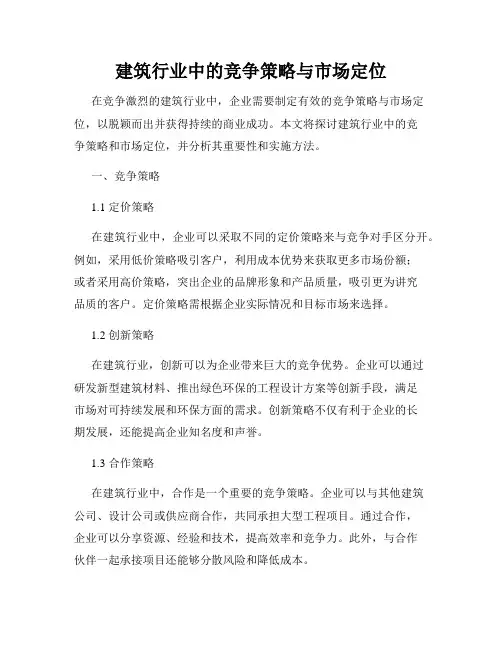 建筑行业中的竞争策略与市场定位

在竞争激烈的建筑行业中，企业需要制定有效的竞争策略与市场定位，以脱颖而出并获得持续的商业成功。本文将探讨建筑行业中的竞争策略和市场定位，并分析其重要性和实施方法。

一、竞争策略

1.1 定价策略

在建筑行业中，企业可以采取不同的定价策略来与竞争对手区分开。例如，采用低价策略吸引客户，利用成本优势来获取更多市场份额；或者采用高价策略，突出企业的品牌形象和产品质量，吸引更为讲究品质的客户。定价策略需根据企业实际情况和目标市场来选择。

1.2 创新策略

在建筑行业，创新可以为企业带来巨大的竞争优势。企业可以通过研发新型建筑材料、推出绿色环保的工程设计方案等创新手段，满足市场对可持续发展和环保方面的需求。创新策略不仅有利于企业的长期发展，还能提高企业知名度和声誉。

1.3 合作策略

在建筑行业中，合作是一个重要的竞争策略。企业可以与其他建筑公司、设计公司或供应商合作，共同承担大型工程项目。通过合作，企业可以分享资源、经验和技术，提高效率和竞争力。此外，与合作伙伴一起承接项目还能够分散风险和降低成本。